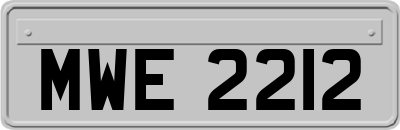 MWE 2212